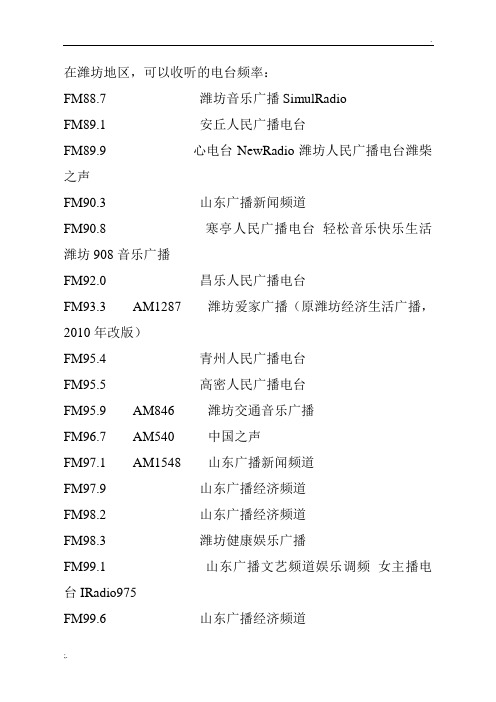 .

在潍坊地区，可以收听的电台频率：

FM88.7 潍坊音乐广播 SimulRadio

FM89.1 安丘人民广播电台

FM89.9 心电台 NewRadio 潍坊人民广播电台潍柴之声

FM90.3 山东广播新闻频道

FM90.8 寒亭人民广播电台 轻松音乐快乐生活 潍坊 908 音乐广播

FM92.0 昌乐人民广播电台

FM93.3 AM1287 潍坊爱家广播（原潍坊经济生活广播，2010 年改版）

FM95.4 青州人民广播电台

FM95.5 高密人民广播电台

FM95.9 AM846 潍坊交通音乐广播

FM96.7 AM540 中国之声

FM97.1 AM1548 山东广播新闻频道

FM97.9 山东广播经济频道

FM98.2 山东广播经济频道

FM98.3 潍坊健康娱乐广播

FM99.1 山东广播文艺频道娱乐调频 女主播电台 IRadio975

FM99.6 山东广播经济频道

:.